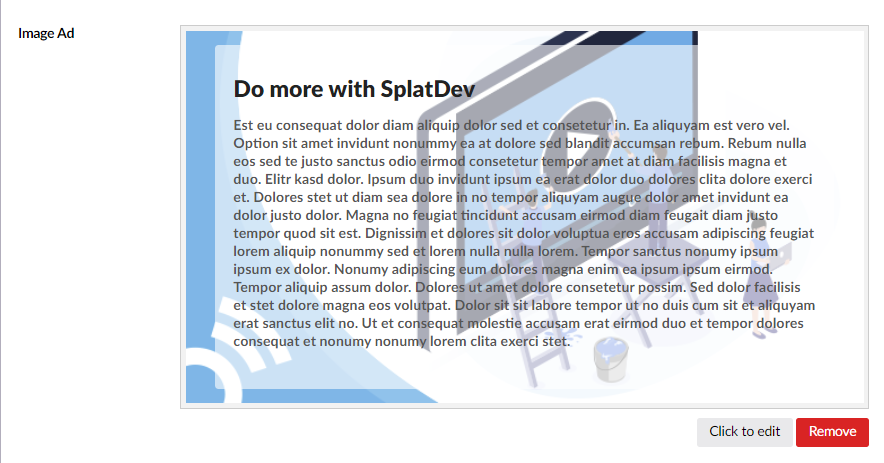 Image Ad

Do more with SplatDev

Est eu consequat dolor diam aliquip dolor sed et consetetur in. Ea aliquyam est vero vel. Option sit amet invidunt nonummy ea at dolore sed blandit accumsan rebum. Rebum nulla eos sed te justo sanctus odio eirmod consetetur tempor amet at diam facilisis magna et duo. Elitr kasd dolor. Ipsum duo invidunt ipsum ea erat dolor duo dolores clita dolore exerci et. Dolores stet ut diam sea dolore in no tempor aliquyam augue dolor amet invidunt ea dolor justo dolor. Magna no feugiat tincidunt accusam eirmod diam feugait diam justo tempor quod sit est. Dignissim et dolores sit dolor voluptua eros accusam adipiscing feugiat lorem aliquip nonummy sed et lorem nulla nulla lorem. Tempor sanctus nonumy ipsum ipsum ex dolor. Nonumy adipiscing eum dolores magna enim ea ipsum ipsum eirmod. Tempor aliquip assum dolor. Dolores ut amet dolore consetetur possim. Sed dolor facilisis et stet dolore magna eos volutpat. Dolor sit sit labore tempor ut no duis cum sit et aliquyam erat sanctus elit no. Ut et consequat molestie accusam erat eirmod duo et tempor dolores consequat et nonumy nonumy lorem clita exerci stet.

Click to edit

Remove